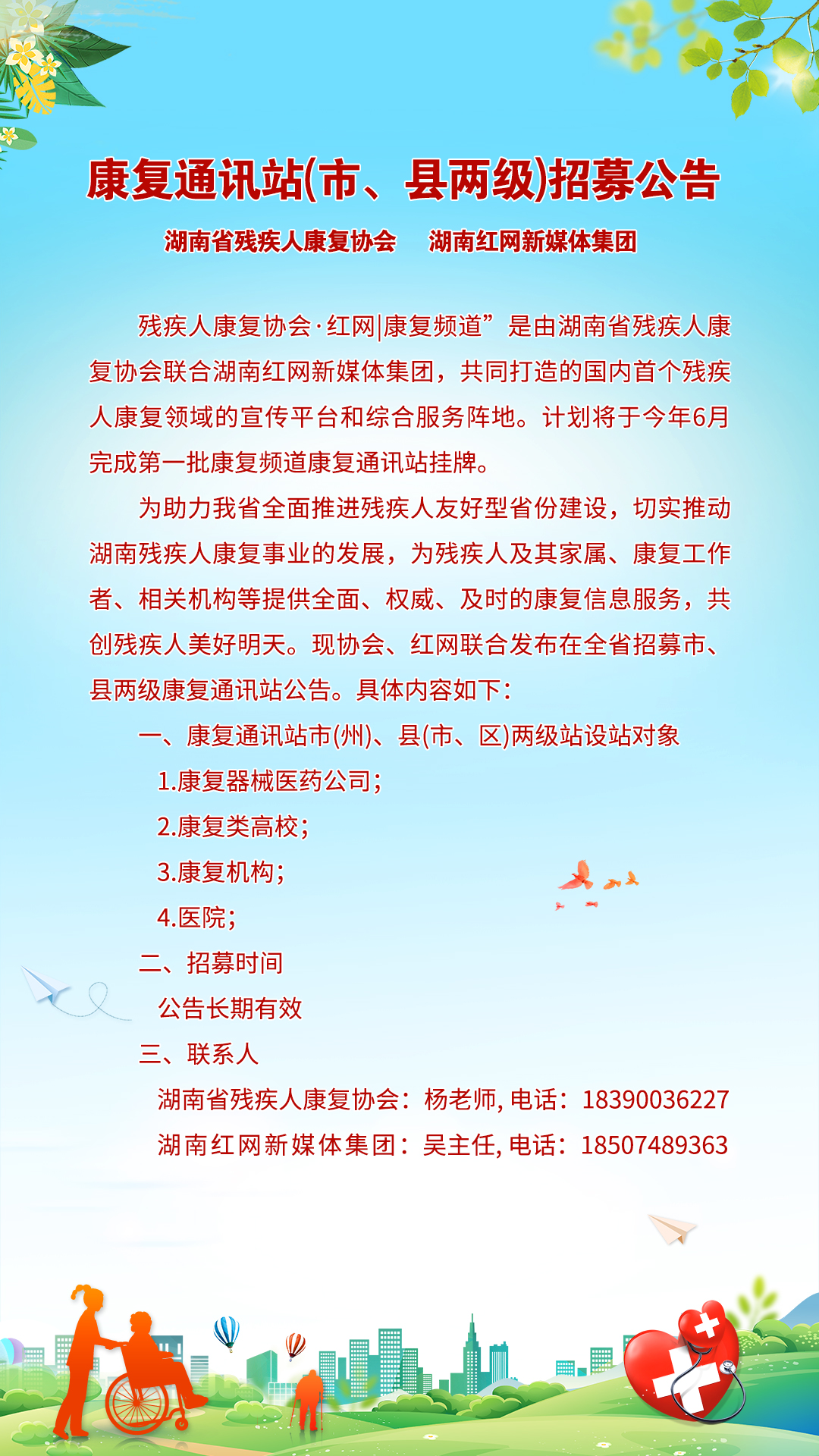 康复通讯站(市、县两级)招募公告

湖南省残疾人康复协会　湖南红网新媒体集团

残疾人康复协会·红网|康复频道”是由湖南省残疾人康复协会联合湖南红网新媒体集团，共同打造的国内首个残疾人康复领域的宣传平台和综合服务阵地。计划将于今年6月完成第一批康复频道康复通讯站挂牌。

为助力我省全面推进残疾人友好型省份建设，切实推动湖南残疾人康复事业的发展，为残疾人及其家属、康复工作者、相关机构等提供全面、权威、及时的康复信息服务，共创残疾人美好明天。现协会、红网联合发布在全省招募市、县两级康复通讯站公告。具体内容如下：

一、康复通讯站市(州)、县(市、区)两级站设站对象
1.康复器械医药公司；
2.康复类高校；
3.康复机构；
4.医院；
二、招募时间
公告长期有效
三、联系人
湖南省残疾人康复协会：杨老师, 电话：18390036227
湖南红网新媒体集团：吴主任, 电话：18507489363